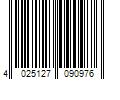 4 025127 090976